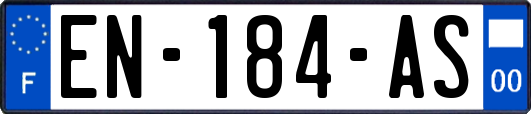 F
EN-184-AS
00